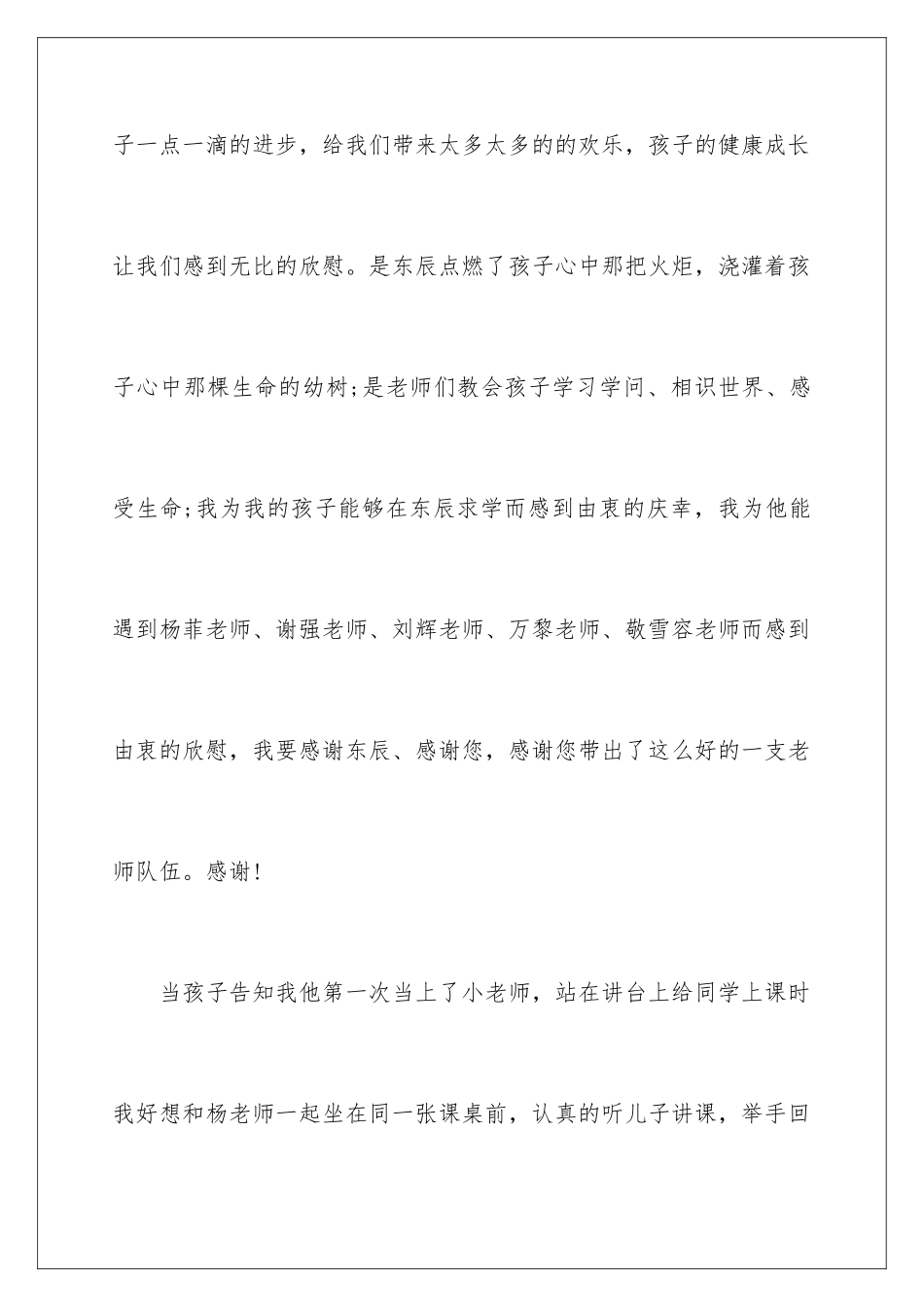 子一点一滴的进步，给我们带来太多太多的的欢乐，孩子的健康成长让我们感到无比的欣慰。是东辰点燃了孩子心中那把火炬，浇灌着孩子心中那棵生命的幼树;是老师们教会孩子学习学问、相识世界、感受生命;我为我的孩子能够在东辰求学而感到由衷的庆幸，我为他能遇到杨菲老师、谢强老师、刘辉老师、万黎老师、敬雪容老师而感到由衷的欣慰，我要感谢东辰、感谢您，感谢您带出了这么好的一支老师队伍。感谢!

当孩子告知我他第一次当上了小老师，站在讲台上给同学上课时我好想和杨老师一起坐在同一张课桌前，认真的听儿子讲课，举手回